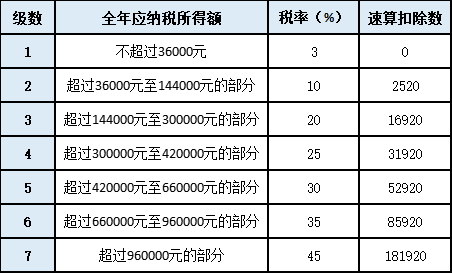 | 级数 | 全年应纳税所得额 | 税率（%） | 速算扣除数 |
|---|---|---|---|
| 1 | 不超过36000元 | 3 | 0 |
| 2 | 超过36000元至144000元的部分 | 10 | 2520 |
| 3 | 超过144000元至300000元的部分 | 20 | 16920 |
| 4 | 超过300000元至420000元的部分 | 25 | 31920 |
| 5 | 超过420000元至660000元的部分 | 30 | 52920 |
| 6 | 超过660000元至960000元的部分 | 35 | 85920 |
| 7 | 超过960000元的部分 | 45 | 181920 |